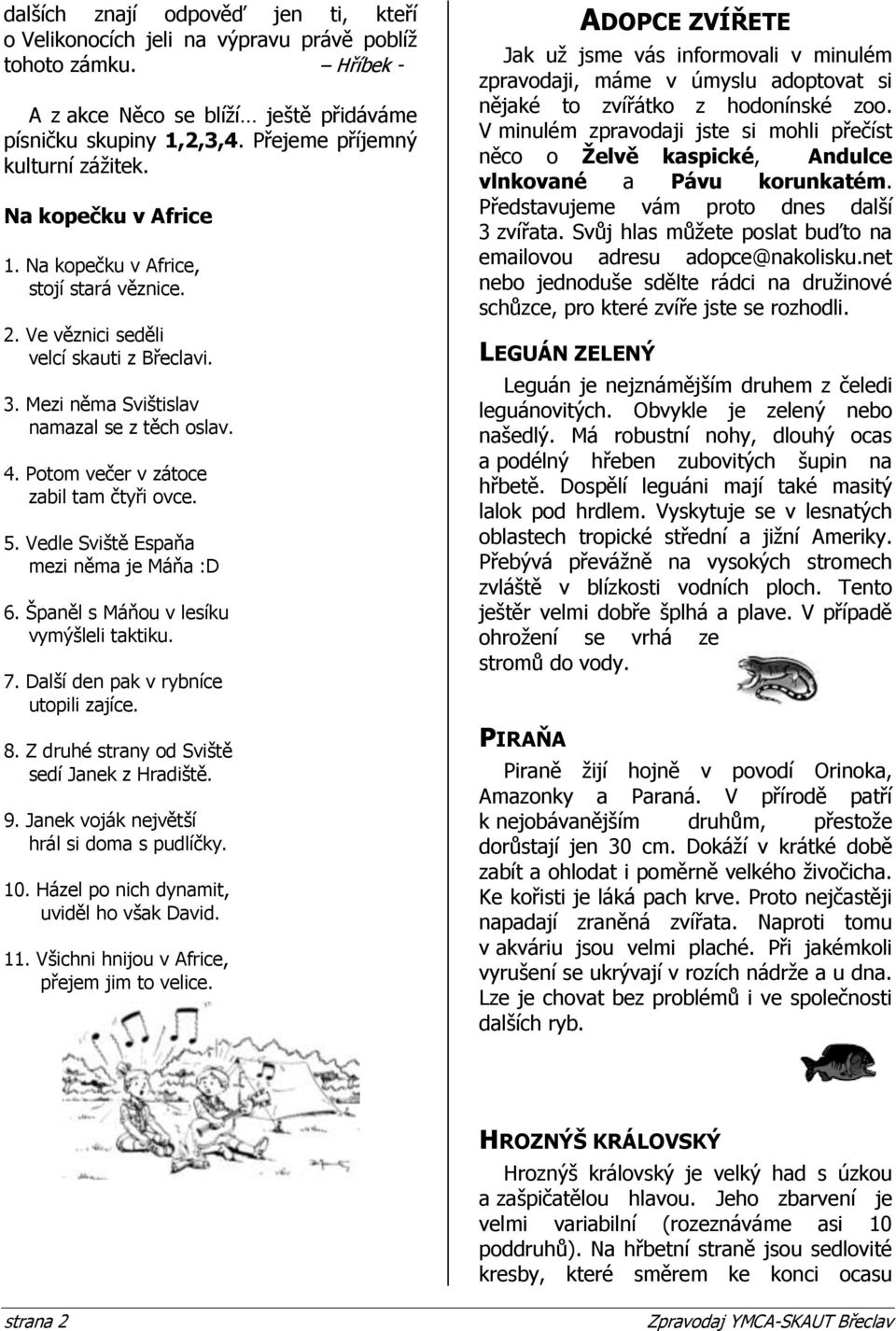 dalších znají odpověď jen ti, kteří o Velikonocích jeli na výpravu právě poblíž tohoto zámku. – Hříbek -

A z akce Něco se blíží… ještě přidáváme písničku skupiny 1,2,3,4. Přejeme příjemný kulturní zážitek.

Na kopečku v Africe

1. Na kopečku v Africe, stojí stará věznice.

2. Ve věznici seděli velcí skauti z Břeclavi.

3. Mezi něma Svištislav namazal se z těch oslav.

4. Potom večer v zátoce zabil tam čtyři ovce.

5. Vedle Sviště Espaňa mezi něma je Máňa :D

6. Španěl s Máňou v lesíku vymýšleli taktiku.

7. Další den pak v rybníce utopili zajíce.

8. Z druhé strany od Sviště sedí Janek z Hradiště.

9. Janek voják největší hrál si doma s pudlíčky.

10. Házel po nich dynamit, uviděl ho však David.

11. Všichni hnijou v Africe, přejem jim to velice.

ADOPCE ZVÍŘETE

Jak už jsme vás informovali v minulém zpravodaji, máme v úmyslu adoptovat si nějaké to zvířátko z hodonínské zoo. V minulém zpravodaji jste si mohli přečíst něco o Želvě kaspické, Andulce vlnkované a Pávu korunkatém. Představujeme vám proto dnes další 3 zvířata. Svůj hlas můžete poslat buďto na emailovou adresu adopce@nakolisku.net nebo jednoduše sdělte rádci na družinové schůzce, pro které zvíře jste se rozhodli.

LEGUÁN ZELENÝ

Leguán je nejznámějším druhem z čeledi leguánovitých. Obvykle je zelený nebo našedlý. Má robustní nohy, dlouhý ocas a podélný hřeben zubovitých šupin na hřbetě. Dospělí leguáni mají také masitý lalok pod hrdlem. Vyskytuje se v lesnatých oblastech tropické střední a jižní Ameriky. Přebývá převážně na vysokých stromech zvláště v blízkosti vodních ploch. Tento ještěr velmi dobře šplhá a plave. V případě ohrožení se vrhá ze stromů do vody.

PIRAŇA

Piraně žijí hojně v povodí Orinoka, Amazonky a Paraná. V přírodě patří k nejobávanějším druhům, přestože dorůstají jen 30 cm. Dokáží v krátké době zabít a ohlodat i poměrně velkého živočicha. Ke kořisti je láká pach krve. Proto nejčastěji napadají zraněná zvířata. Naproti tomu v akváriu jsou velmi plaché. Při jakémkoli vyrušení se ukrývají v rozích nádrže a u dna. Lze je chovat bez problémů i ve společnosti dalších ryb.

HROZNÝŠ KRÁLOVSKÝ

Hroznýš královský je velký had s úzkou a zašpičatělou hlavou. Jeho zbarvení je velmi variabilní (rozeznáváme asi 10 poddruhů). Na hřbetní straně jsou sedlovité kresby, které směrem ke konci ocasu

strana 2

Zpravodaj YMCA-SKAUT Břeclav